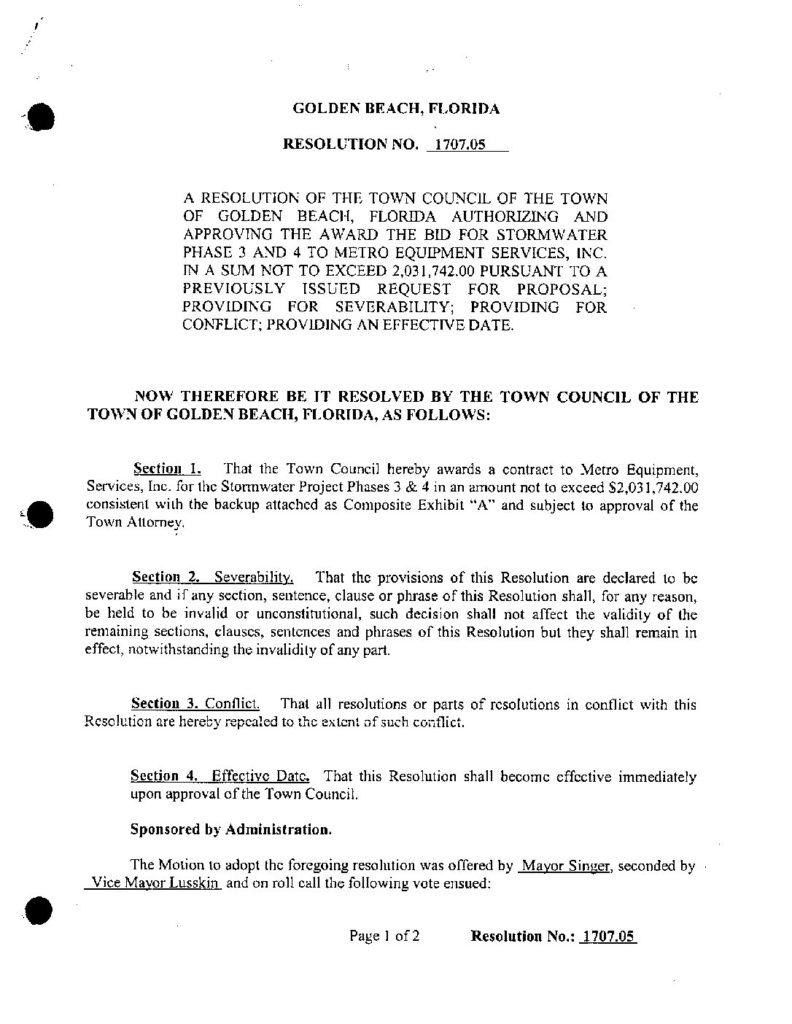 GOLDEN BEACH, FLORIDA

RESOLUTION NO. 1707.05

A RESOLUTION OF THE TOWN COUNCIL OF THE TOWN OF GOLDEN BEACH, FLORIDA AUTHORIZING AND APPROVING THE AWARD THE BID FOR STORMWATER PHASE 3 AND 4 TO METRO EQUIPMENT SERVICES, INC. IN A SUM NOT TO EXCEED 2,031,742.00 PURSUANT TO A PREVIOUSLY ISSUED REQUEST FOR PROPOSAL; PROVIDING FOR SEVERABILITY; PROVIDING FOR CONFLICT; PROVIDING AN EFFECTIVE DATE.

NOW THEREFORE BE IT RESOLVED BY THE TOWN COUNCIL OF THE TOWN OF GOLDEN BEACH, FLORIDA, AS FOLLOWS:

Section 1. That the Town Council hereby awards a contract to Metro Equipment, Services, Inc. for the Stormwater Project Phases 3 & 4 in an amount not to exceed $2,031,742.00 consistent with the backup attached as Composite Exhibit "A" and subject to approval of the Town Attorney.

Section 2. Severability. That the provisions of this Resolution are declared to be severable and if any section, sentence, clause or phrase of this Resolution shall, for any reason, be held to be invalid or unconstitutional, such decision shall not affect the validity of the remaining sections, clauses, sentences and phrases of this Resolution but they shall remain in effect, notwithstanding the invalidity of any part.

Section 3. Conflict. That all resolutions or parts of resolutions in conflict with this Resolution are hereby repealed to the extent of such conflict.

Section 4. Effective Date. That this Resolution shall become effective immediately upon approval of the Town Council.

Sponsored by Administration.

The Motion to adopt the foregoing resolution was offered by Mayor Singer, seconded by Vice Mayor Lusskin and on roll call the following vote ensued:

Page 1 of 2 Resolution No.: 1707.05